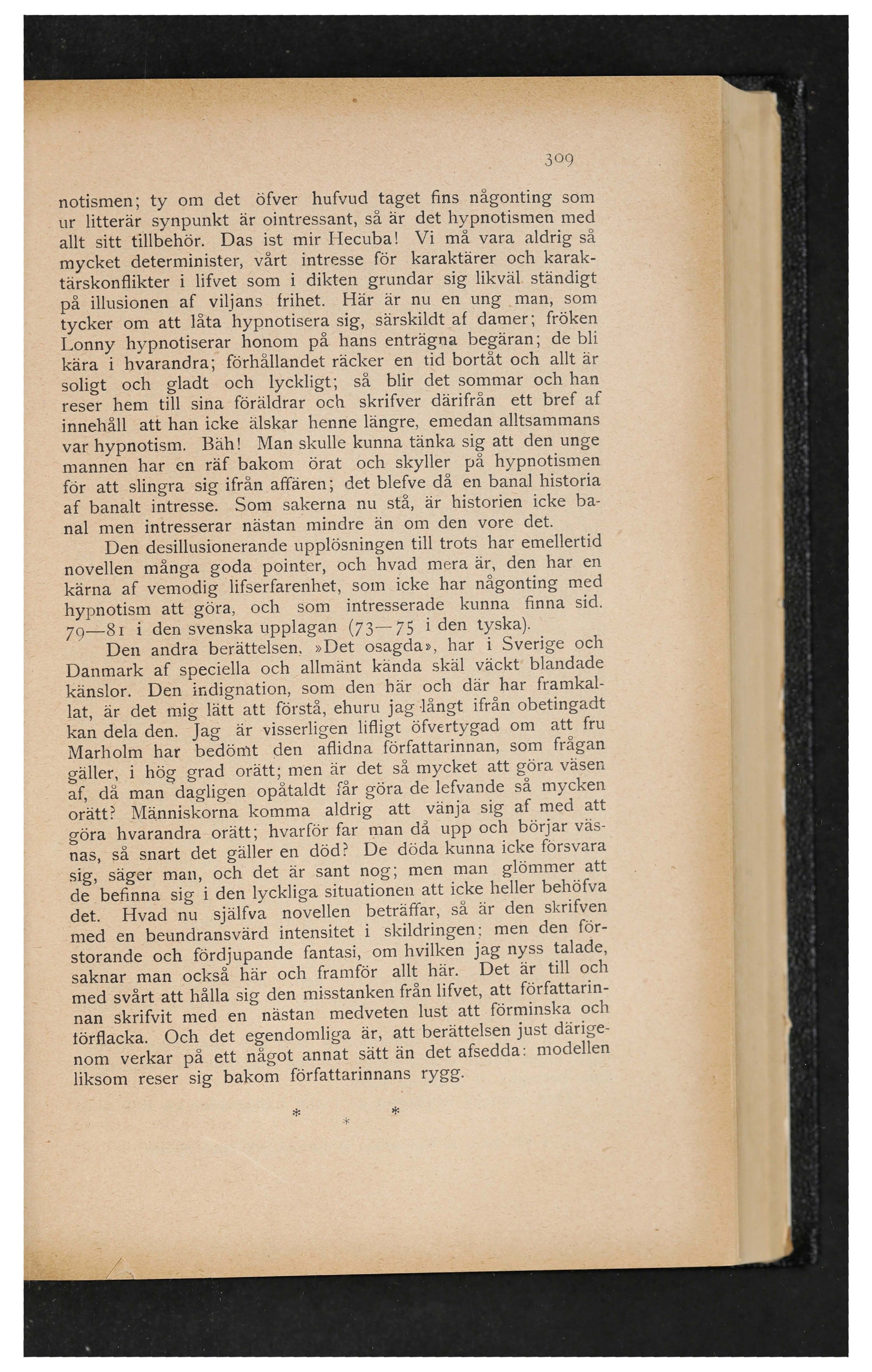 309

notismen; ty om det öfver hufvud taget fins någonting som ur litterär synpunkt är ointressant, så är det hypnotismen med allt sitt tillbehör. Das ist mir Hecuba! Vi må vara aldrig så mycket determinister, vårt intresse för karaktärer och karaktärskonflikter i lifvet som i dikten grundar sig likväl ständigt på illusionen af viljans frihet. Här är nu en ung man, som tycker om att låta hypnotisera sig, särskildt af damer; fröken Lonny hypnotiserar honom på hans enträgna begäran; de bli kära i hvarandra; förhållandet räcker en tid bortåt och allt är soligt och gladt och lyckligt; så blir det sommar och han reser hem till sina föräldrar och skrifver därifrån ett bref af innehåll att han icke älskar henne längre, emedan alltsammans var hypnotism. Bäh! Man skulle kunna tänka sig att den unge mannen har en räf bakom örat och skyller på hypnotismen för att slingra sig ifrån affären; det blefve då en banal historia af banalt intresse. Som sakerna nu stå, är historien icke banal men intresserar nästan mindre än om den vore det.

Den desillusionerande upplösningen till trots har emellertid novellen många goda pointer, och hvad mera är, den har en kärna af vemodig lifserfarenhet, som icke har någonting med hypnotism att göra, och som intresserade kunna finna sid. 79—81 i den svenska upplagan (73—75 i den tyska).

Den andra berättelsen, »Det osagda», har i Sverige och Danmark af speciella och allmänt kända skäl väckt blandade känslor. Den indignation, som den här och där har framkallat, är det mig lätt att förstå, ehuru jag långt ifrån obetingadt kan dela den. Jag är visserligen lifligt öfvertygad om att fru Marholm har bedömt den aflidna författarinnan, som frågan gäller, i hög grad orätt; men är det så mycket att göra väsen af, då man dagligen opåtaldt får göra de lefvande så mycken orätt? Människorna komma aldrig att vänja sig af med att göra hvarandra orätt; hvarför far man då upp och börjar väsnas, så snart det gäller en död? De döda kunna icke försvara sig, säger man, och det är sant nog; men man glömmer att de befinna sig i den lyckliga situationen att icke heller behöfva det. Hvad nu själfva novellen beträffar, så är den skrifven med en beundransvärd intensitet i skildringen; men den förstorande och fördjupande fantasi, om hvilken jag nyss talade, saknar man också här och framför allt här. Det är till och med svårt att hålla sig den misstanken från lifvet, att författarinnan skrifvit med en nästan medveten lust att förminska och förflacka. Och det egendomliga är, att berättelsen just därigenom verkar på ett något annat sätt än det afsedda: modellen liksom reser sig bakom författarinnans rygg.

* * *